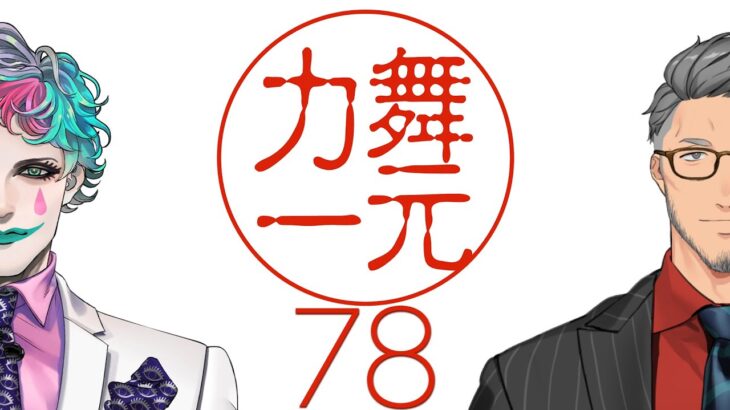 舞元力一

78